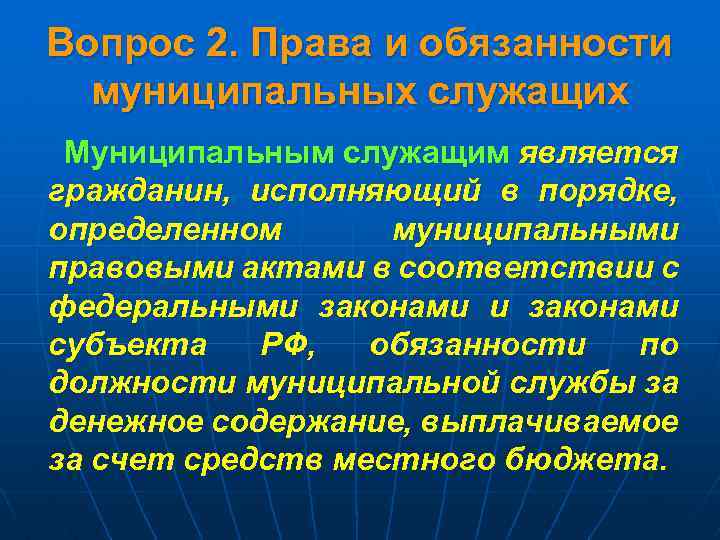 Вопрос 2. Права и обязанности муниципальных служащих

Муниципальным служащим является гражданин, исполняющий в порядке, определенном муниципальными правовыми актами в соответствии с федеральными законами и законами субъекта РФ, обязанности по должности муниципальной службы за денежное содержание, выплачиваемое за счет средств местного бюджета.